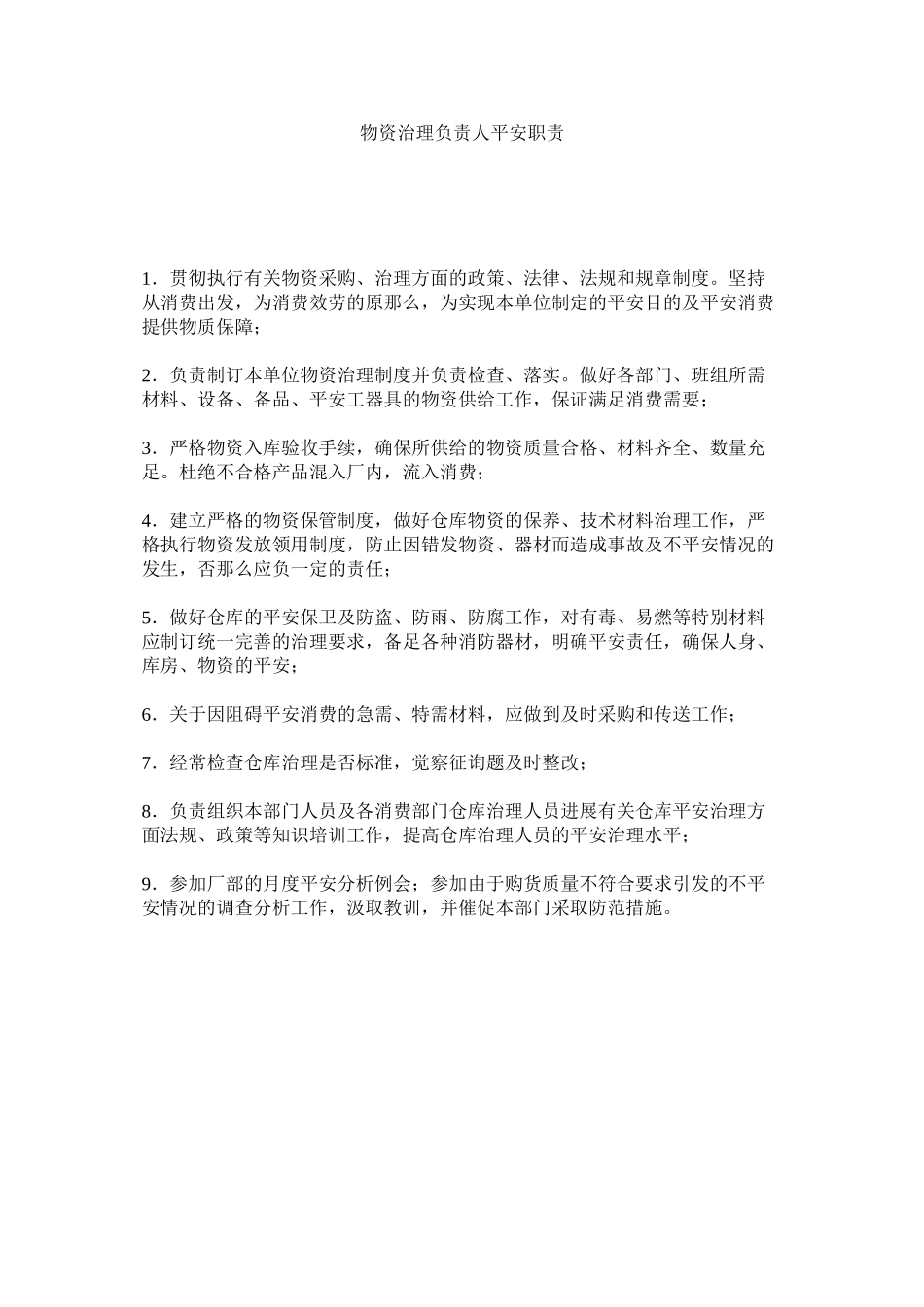 物资治理负责人平安职责

1．贯彻执行有关物资采购、治理方面的政策、法律、法规和规章制度。坚持从消费出发，为消费效劳的原那么，为实现本单位制定的平安目的及平安消费提供物质保障；

2．负责制订本单位物资治理制度并负责检查、落实。做好各部门、班组所需材料、设备、备品、平安工器具的物资供给工作，保证满足消费需要；

3．严格物资入库验收手续，确保所供给的物资质量合格、材料齐全、数量充足。杜绝不合格产品混入厂内，流入消费；

4．建立严格的物资保管制度，做好仓库物资的保养、技术材料治理工作，严格执行物资发放领用制度，防止因错发物资、器材而造成事故及不平安情况的发生，否那么应负一定的责任；

5．做好仓库的平安保卫及防盗、防雨、防腐工作，对有毒、易燃等特别材料应制订统一完善的治理要求，备足各种消防器材，明确平安责任，确保人身、库房、物资的平安；

6．关于因阻碍平安消费的急需、特需材料，应做到及时采购和传送工作；

7．经常检查仓库治理是否标准，觉察征询题及时整改；

8．负责组织本部门人员及各消费部门仓库治理人员进展有关仓库平安治理方面法规、政策等知识培训工作，提高仓库治理人员的平安治理水平；

9．参加厂部的月度平安分析例会；参加由于购货质量不符合要求引发的不平安情况的调查分析工作，汲取教训，并催促本部门采取防范措施。